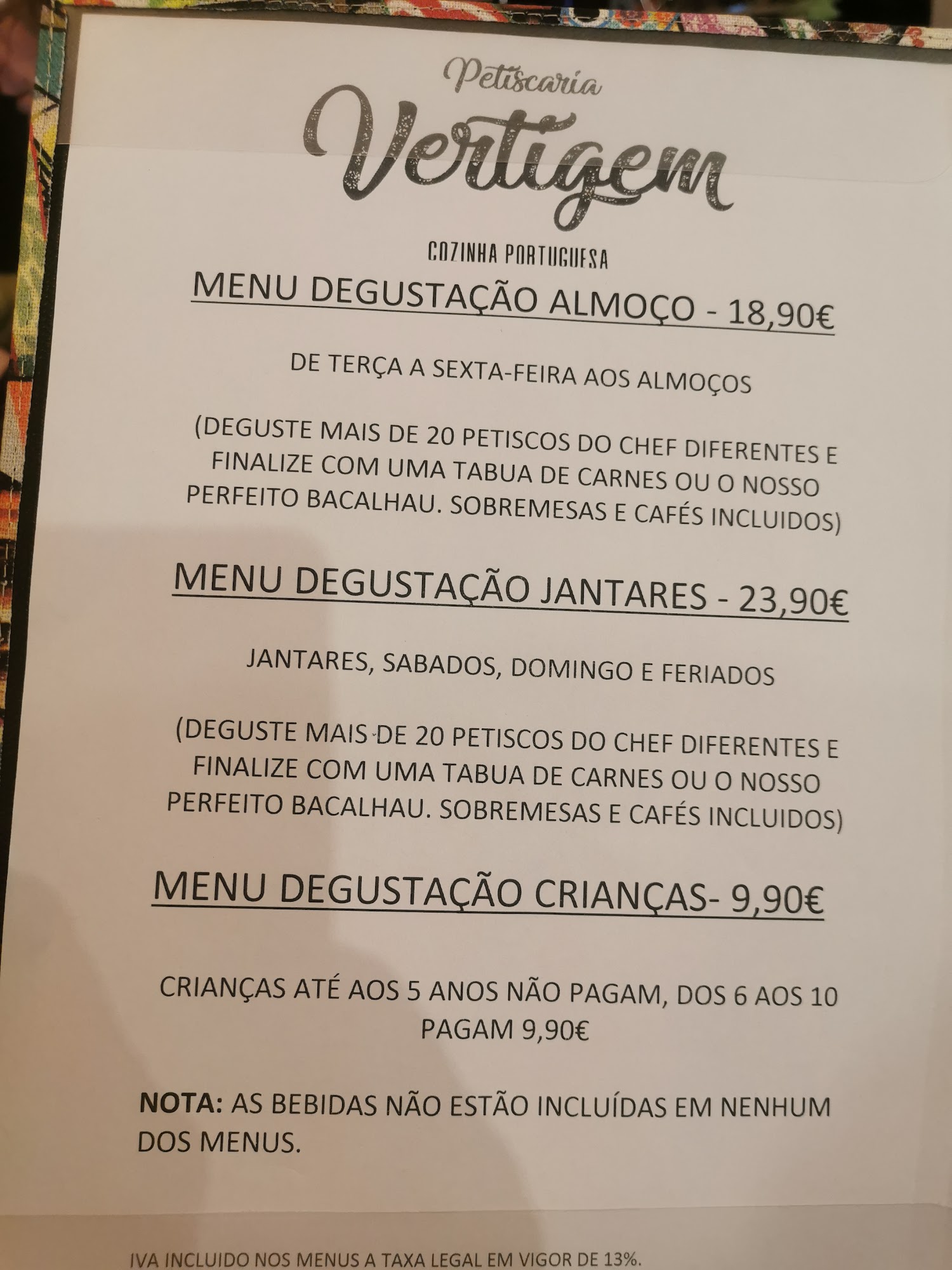 Petiscaria
Vertigem
COZINHA PORTUGUESA

MENU DEGUSTAÇÃO ALMOÇO - 18,90€

DE TERÇA A SEXTA-FEIRA AOS ALMOÇOS

(DEGUSTE MAIS DE 20 PETISCOS DO CHEF DIFERENTES E FINALIZE COM UMA TABUA DE CARNES OU O NOSSO PERFEITO BACALHAU. SOBREMESAS E CAFÉS INCLUIDOS)

MENU DEGUSTAÇÃO JANTARES - 23,90€

JANTARES, SABADOS, DOMINGO E FERIADOS

(DEGUSTE MAIS DE 20 PETISCOS DO CHEF DIFERENTES E FINALIZE COM UMA TABUA DE CARNES OU O NOSSO PERFEITO BACALHAU. SOBREMESAS E CAFÉS INCLUIDOS)

MENU DEGUSTAÇÃO CRIANÇAS- 9,90€

CRIANÇAS ATÉ AOS 5 ANOS NÃO PAGAM, DOS 6 AOS 10 PAGAM 9,90€

NOTA: AS BEBIDAS NÃO ESTÃO INCLUÍDAS EM NENHUM DOS MENUS.

IVA INCLUIDO NOS MENUS A TAXA LEGAL EM VIGOR DE 13%.